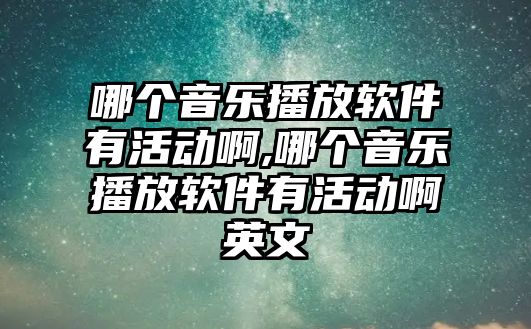 哪个音乐播放软件有活动啊,哪个音乐播放软件有活动啊英文